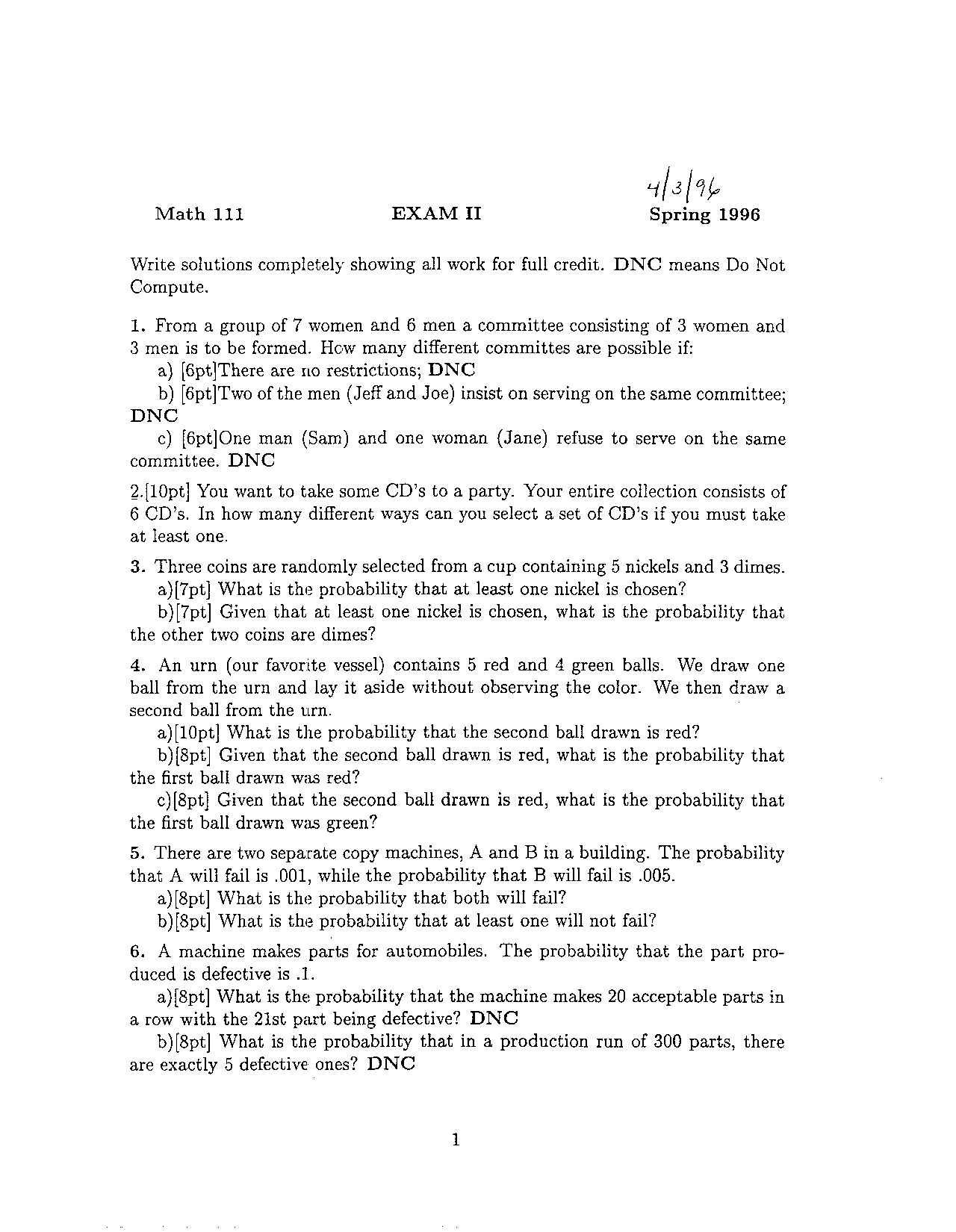 4/3/96

Math 111    EXAM II    Spring 1996

Write solutions completely showing all work for full credit. DNC means Do Not Compute.

1. From a group of 7 women and 6 men a committee consisting of 3 women and 3 men is to be formed. How many different committes are possible if:

a) [6pt]There are no restrictions; DNC

b) [6pt]Two of the men (Jeff and Joe) insist on serving on the same committee; DNC

c) [6pt]One man (Sam) and one woman (Jane) refuse to serve on the same committee. DNC

2.[10pt] You want to take some CD's to a party. Your entire collection consists of 6 CD's. In how many different ways can you select a set of CD's if you must take at least one.

3. Three coins are randomly selected from a cup containing 5 nickels and 3 dimes.

a)[7pt] What is the probability that at least one nickel is chosen?

b)[7pt] Given that at least one nickel is chosen, what is the probability that the other two coins are dimes?

4. An urn (our favorite vessel) contains 5 red and 4 green balls. We draw one ball from the urn and lay it aside without observing the color. We then draw a second ball from the urn.

a)[10pt] What is the probability that the second ball drawn is red?

b)[8pt] Given that the second ball drawn is red, what is the probability that the first ball drawn was red?

c)[8pt] Given that the second ball drawn is red, what is the probability that the first ball drawn was green?

5. There are two separate copy machines, A and B in a building. The probability that A will fail is .001, while the probability that B will fail is .005.

a)[8pt] What is the probability that both will fail?

b)[8pt] What is the probability that at least one will not fail?

6. A machine makes parts for automobiles. The probability that the part produced is defective is .1.

a)[8pt] What is the probability that the machine makes 20 acceptable parts in a row with the 21st part being defective? DNC

b)[8pt] What is the probability that in a production run of 300 parts, there are exactly 5 defective ones? DNC

1